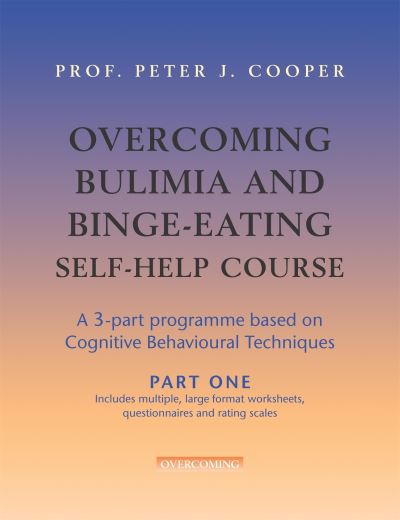 PROF. PETER J. COOPER

OVERCOMING BULIMIA AND BINGE-EATING SELF-HELP COURSE

A 3-part programme based on Cognitive Behavioural Techniques

PART ONE

Includes multiple, large format worksheets, questionnaires and rating scales

OVERCOMING